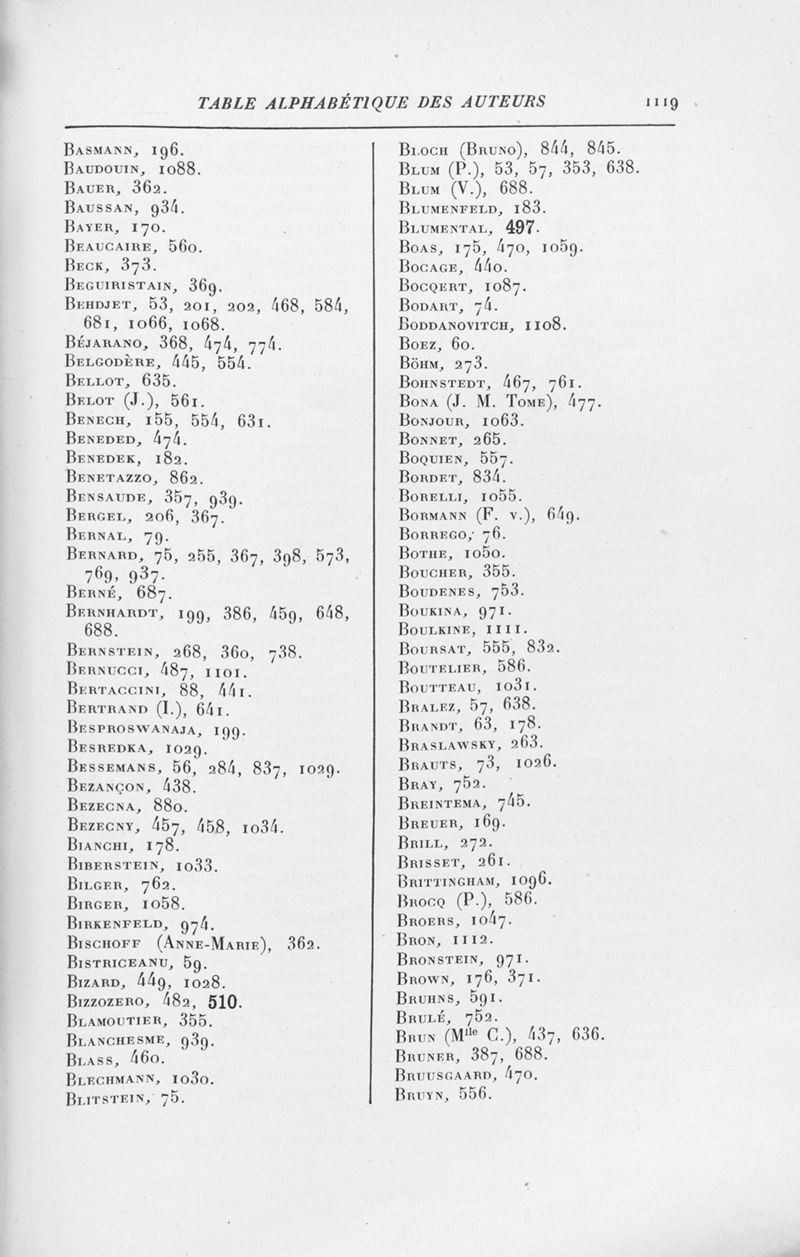 TABLE ALPHABÉTIQUE DES AUTEURS 1119

Basmann, 196.
Baudouin, 1088.
Bauer, 362.
Baussan, 934.
Bayer, 170.
Beaucaire, 560.
Beck, 373.
Beguiristain, 369.
Behdjet, 53, 201, 202, 468, 584, 681, 1066, 1068.
Béjarano, 368, 474, 774.
Belgodère, 445, 554.
Bellot, 635.
Belot (J.), 561.
Benech, 155, 554, 631.
Beneded, 474.
Benedek, 182.
Benetazzo, 862.
Bensaude, 357, 939.
Bergel, 206, 367.
Bernal, 79.
Bernard, 75, 255, 367, 398, 573, 769, 937.
Berné, 687.
Bernhardt, 199, 386, 459, 648, 688.
Bernstein, 268, 360, 738.
Bernucci, 487, 1101.
Bertaccini, 88, 441.
Bertrand (I.), 641.
Besproswanaja, 199.
Besredka, 1029.
Bessemans, 56, 284, 837, 1029.
Bezançon, 438.
Bezecna, 880.
Bezecny, 457, 458, 1034.
Bianchi, 178.
Biberstein, 1033.
Bilger, 762.
Birger, 1058.
Birkenfeld, 974.
Bischoff (Anne-Marie), 362.
Bistriceanu, 59.
Bizard, 449, 1028.
Bizzozero, 482, 510.
Blamoutier, 355.
Blanchesme, 939.
Blass, 460.
Blechmann, 1030.
Blitstein, 75.

Bloch (Bruno), 844, 845.
Blum (P.), 53, 57, 353, 638.
Blum (V.), 688.
Blumenfeld, 183.
Blumental, 497.
Boas, 175, 470, 1059.
Bocage, 440.
Bocqert, 1087.
Bodart, 74.
Boddanovitch, 1108.
Boez, 60.
Böhm, 273.
Bohnstedt, 467, 761.
Bona (J. M. Tome), 477.
Bonjour, 1063.
Bonnet, 265.
Boquien, 557.
Bordet, 834.
Borelli, 1055.
Bormann (F. v.), 649.
Borrego, 76.
Bothe, 1050.
Boucher, 355.
Boudenes, 753.
Boukina, 971.
Boulkine, 1111.
Boursat, 555, 832.
Boutelier, 586.
Boutteau, 1031.
Bralez, 57, 638.
Brandt, 63, 178.
Braslawsky, 263.
Brauts, 73, 1026.
Bray, 752.
Breintema, 745.
Breuer, 169.
Brill, 272.
Brisset, 261.
Brittingham, 1096.
Brocq (P.), 586.
Broers, 1047.
Bron, 1112.
Bronstein, 971.
Brown, 176, 371.
Bruhns, 591.
Brulé, 752.
Brun (M$^{lle}$ C.), 437, 636.
Bruner, 387, 688.
Bruusgaard, 470.
Bruyn, 556.